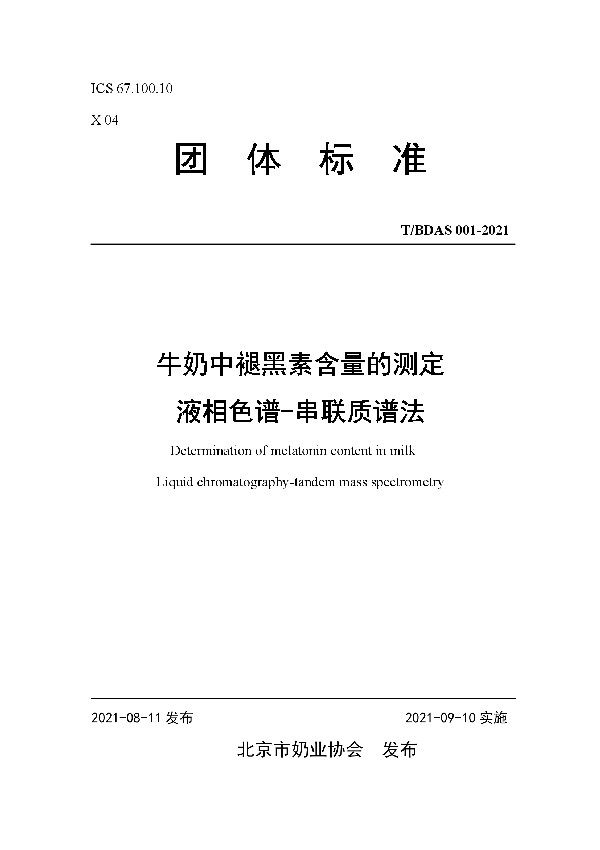 ICS 67.100.10

X 04

团 体 标 准

T/BDAS 001-2021

牛奶中褪黑素含量的测定
液相色谱-串联质谱法

Determination of melatonin content in milk
Liquid chromatography-tandem mass spectrometry

2021-08-11 发布

2021-09-10 实施

北京市奶业协会 发布